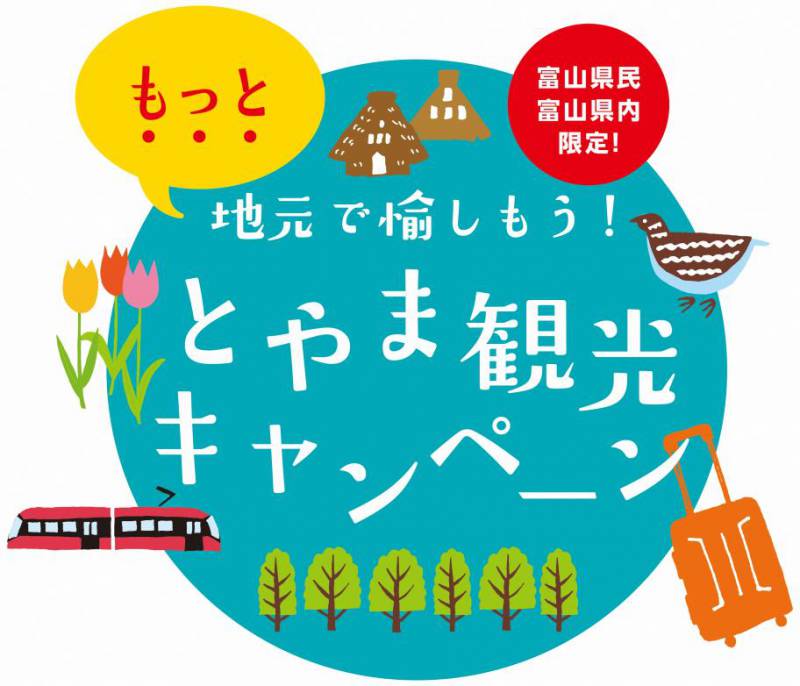 もっと

富山県民
富山県内
限定!

地元で愉しもう!

とやま観光
キャンペーン